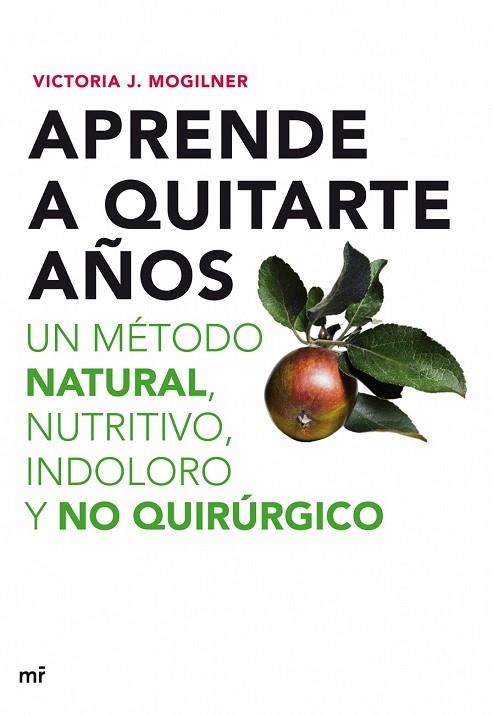 VICTORIA J. MOGILNER

APRENDE A QUITARTE AÑOS

UN MÉTODO NATURAL, NUTRITIVO, INDOLORO Y NO QUIRÚRGICO

mr